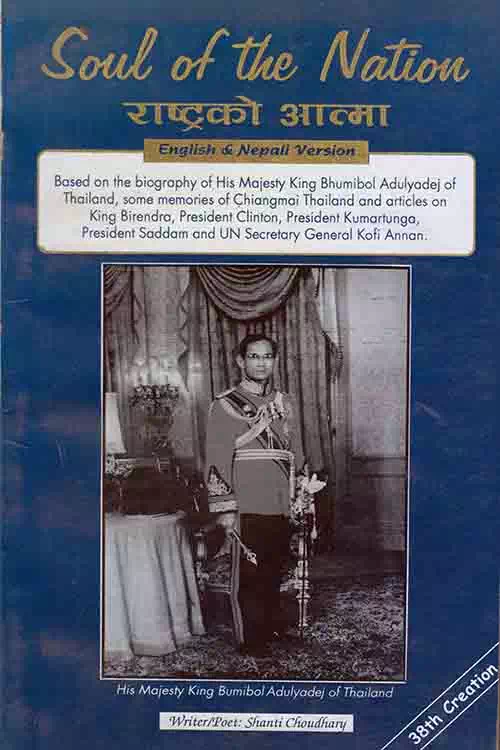 Soul of the Nation
राष्ट्रको आत्मा

English & Nepali Version

Based on the biography of His Majesty King Bhumibol Adulyadej of Thailand, some memories of Chiangmai Thailand and articles on King Birendra, President Clinton, President Kumartunga, President Saddam and UN Secretary General Kofi Annan.

His Majesty King Bumibol Adulyadej of Thailand

Writer/Poet: Shanti Choudhary

38th Creation